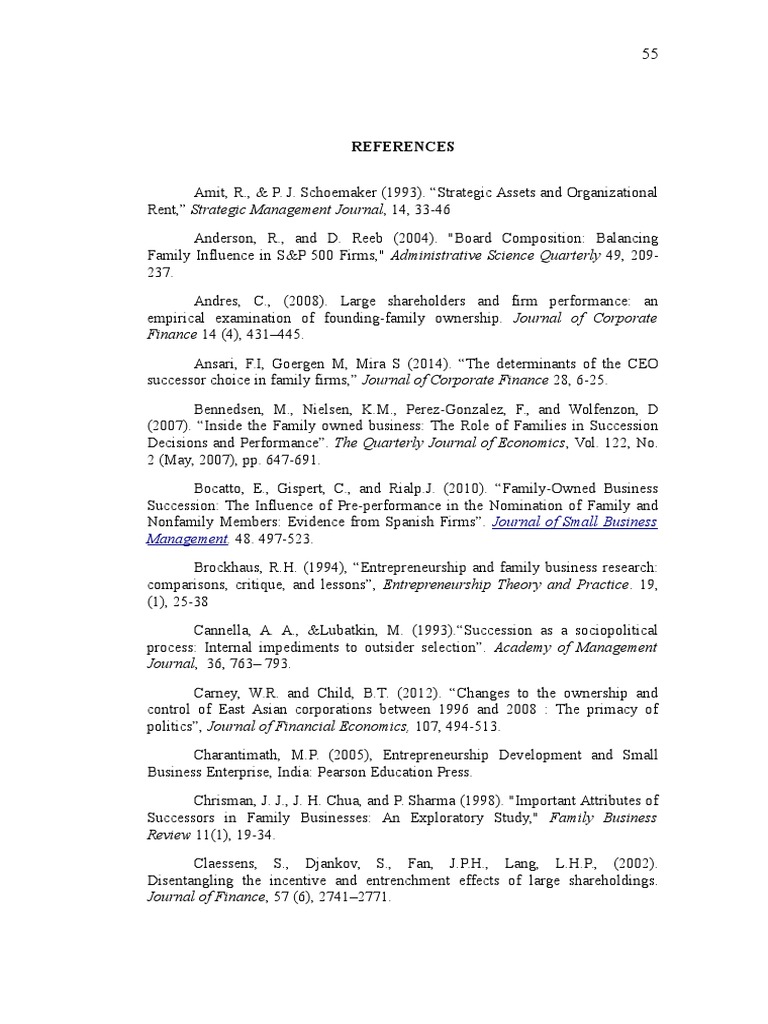 55

REFERENCES

Amit, R., & P. J. Schoemaker (1993). “Strategic Assets and Organizational Rent,” Strategic Management Journal, 14, 33-46

Anderson, R., and D. Reeb (2004). "Board Composition: Balancing Family Influence in S&P 500 Firms," Administrative Science Quarterly 49, 209-237.

Andres, C., (2008). Large shareholders and firm performance: an empirical examination of founding-family ownership. Journal of Corporate Finance 14 (4), 431–445.

Ansari, F.I, Goergen M, Mira S (2014). “The determinants of the CEO successor choice in family firms,” Journal of Corporate Finance 28, 6-25.

Bennedsen, M., Nielsen, K.M., Perez-Gonzalez, F., and Wolfenzon, D (2007). “Inside the Family owned business: The Role of Families in Succession Decisions and Performance”. The Quarterly Journal of Economics, Vol. 122, No. 2 (May, 2007), pp. 647-691.

Bocatto, E., Gispert, C., and Rialp.J. (2010). “Family-Owned Business Succession: The Influence of Pre-performance in the Nomination of Family and Nonfamily Members: Evidence from Spanish Firms”. Journal of Small Business Management. 48. 497-523.

Brockhaus, R.H. (1994), “Entrepreneurship and family business research: comparisons, critique, and lessons”, Entrepreneurship Theory and Practice. 19, (1), 25-38

Cannella, A. A., &Lubatkin, M. (1993).“Succession as a sociopolitical process: Internal impediments to outsider selection”. Academy of Management Journal, 36, 763– 793.

Carney, W.R. and Child, B.T. (2012). “Changes to the ownership and control of East Asian corporations between 1996 and 2008 : The primacy of politics”, Journal of Financial Economics, 107, 494-513.

Charantimath, M.P. (2005), Entrepreneurship Development and Small Business Enterprise, India: Pearson Education Press.

Chrisman, J. J., J. H. Chua, and P. Sharma (1998). "Important Attributes of Successors in Family Businesses: An Exploratory Study," Family Business Review 11(1), 19-34.

Claessens, S., Djankov, S., Fan, J.P.H., Lang, L.H.P, (2002). Disentangling the incentive and entrenchment effects of large shareholdings. Journal of Finance, 57 (6), 2741–2771.